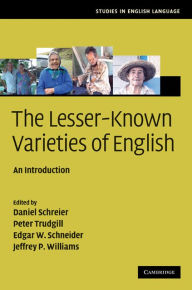 STUDIES IN ENGLISH LANGUAGE

The Lesser-Known Varieties of English

An Introduction

Edited by
Daniel Schreier
Peter Trudgill
Edgar W. Schneider
Jeffrey P. Williams

CAMBRIDGE